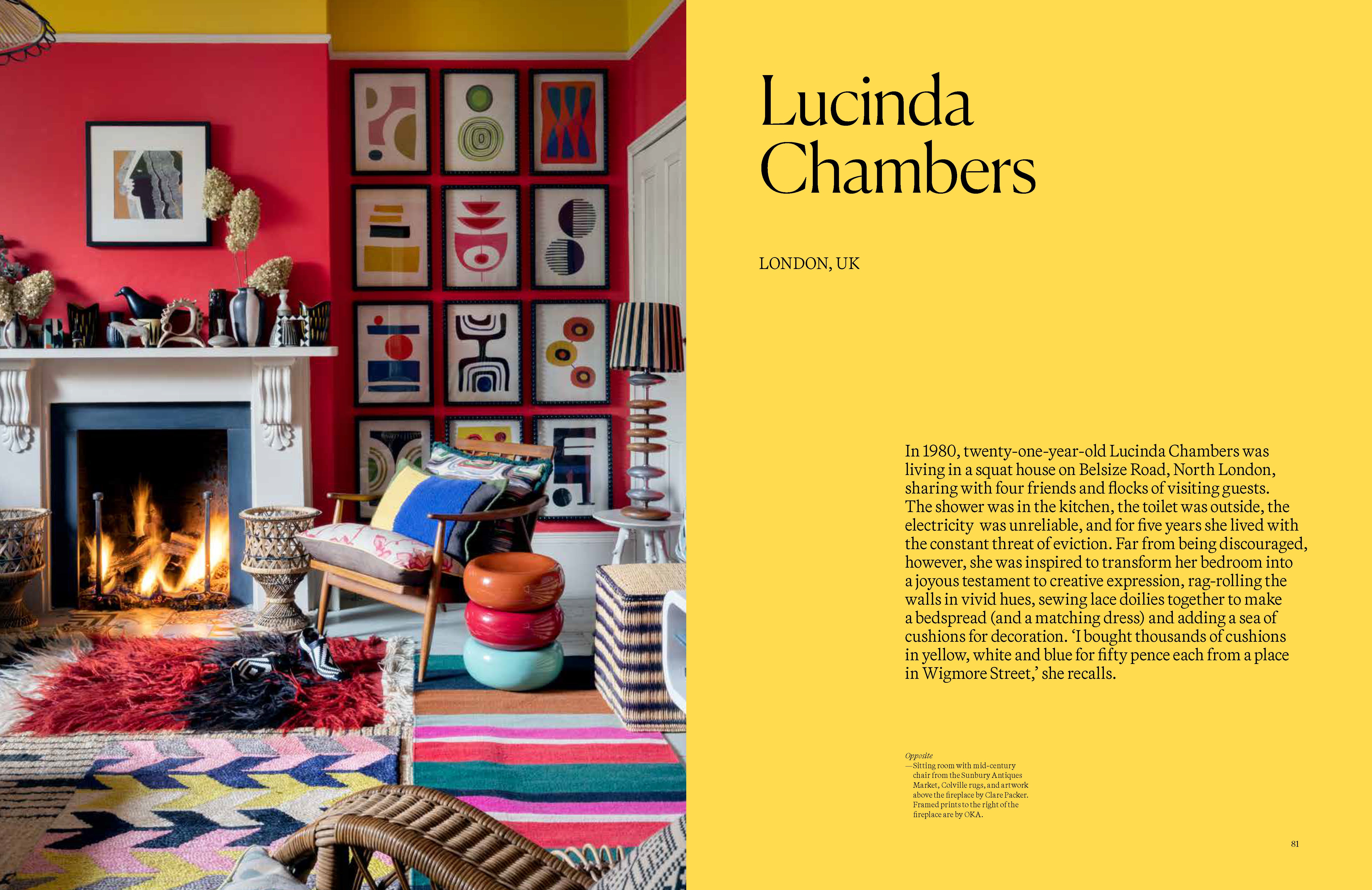 Lucinda Chambers

LONDON, UK

In 1980, twenty-one-year-old Lucinda Chambers was living in a squat house on Belsize Road, North London, sharing with four friends and flocks of visiting guests. The shower was in the kitchen, the toilet was outside, the electricity was unreliable, and for five years she lived with the constant threat of eviction. Far from being discouraged, however, she was inspired to transform her bedroom into a joyous testament to creative expression, rag-rolling the walls in vivid hues, sewing lace doilies together to make a bedspread (and a matching dress) and adding a sea of cushions for decoration. 'I bought thousands of cushions in yellow, white and blue for fifty pence each from a place in Wigmore Street,' she recalls.

Opposite
—Sitting room with mid-century chair from the Sunbury Antiques Market, Colville rugs, and artwork above the fireplace by Clare Packer. Framed prints to the right of the fireplace are by OKA.

81